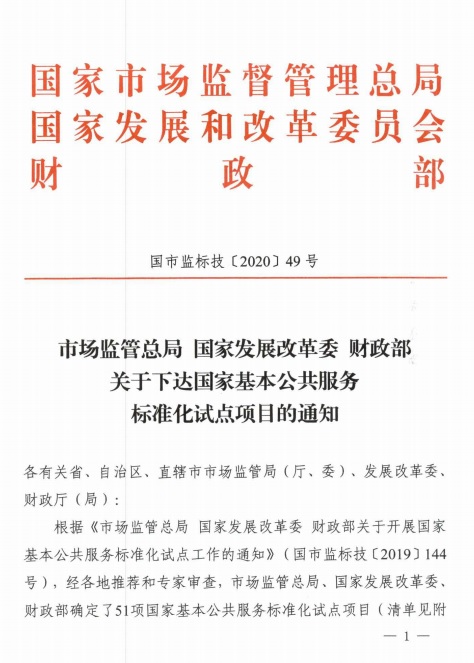 国家市场监督管理总局
国家发展和改革委员会
财　　　　政　　　　部

国市监标技〔2020〕49号

市场监管总局 国家发展改革委 财政部
关于下达国家基本公共服务
标准化试点项目的通知

各有关省、自治区、直辖市市场监管局（厅、委）、发展改革委、财政厅（局）：

根据《市场监管总局 国家发展改革委 财政部关于开展国家基本公共服务标准化试点工作的通知》（国市监标技〔2019〕144号），经各地推荐和专家审查，市场监管总局、国家发展改革委、财政部确定了51项国家基本公共服务标准化试点项目（清单见附

— 1 —